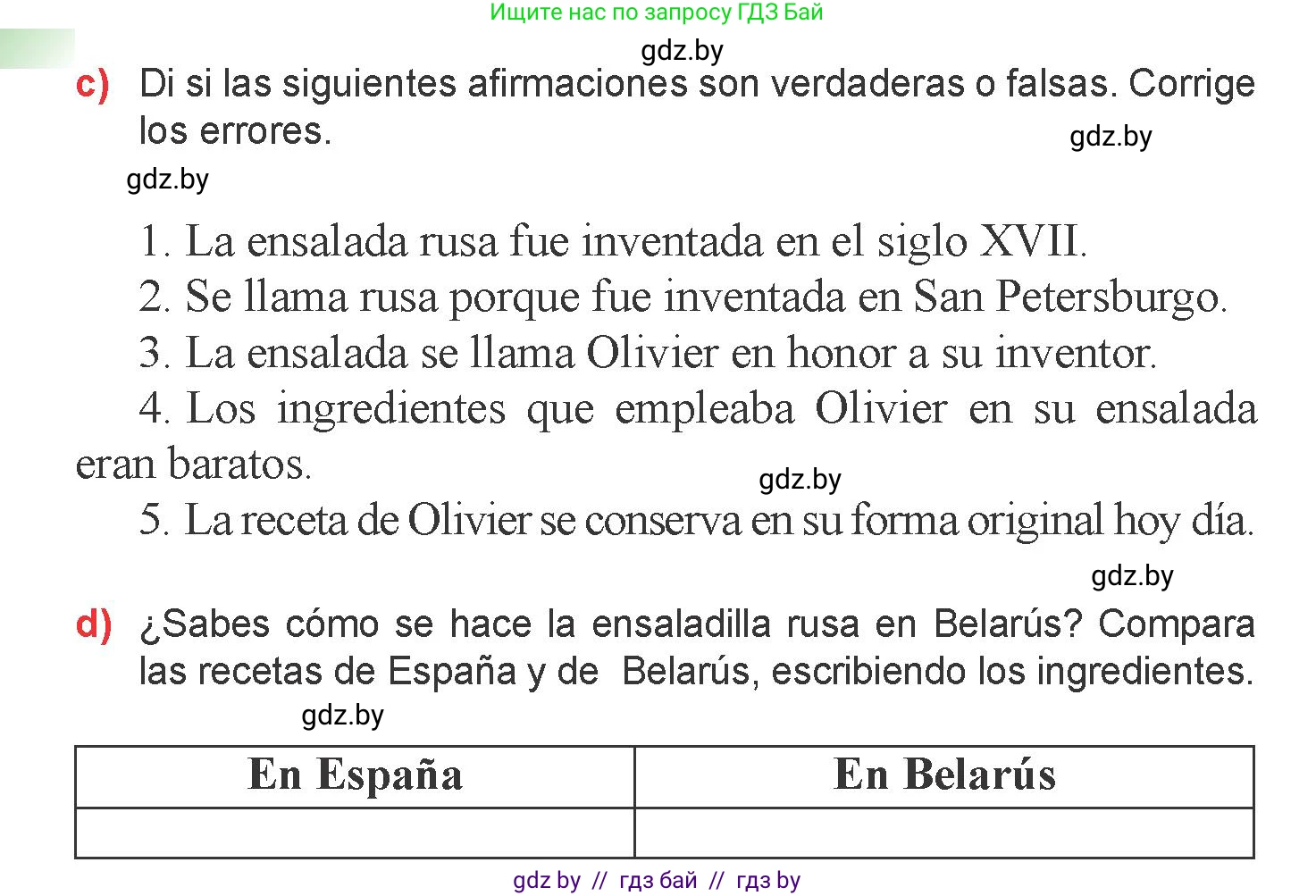 Ищите нас по запросу ГДЗ Бай

gdz.by

c) Di si las siguientes afirmaciones son verdaderas o falsas. Corrige los errores.

gdz.by

gdz.by

1. La ensalada rusa fue inventada en el siglo XVII.
2. Se llama rusa porque fue inventada en San Petersburgo.
3. La ensalada se llama Olivier en honor a su inventor.
4. Los ingredientes que empleaba Olivier en su ensalada eran baratos.

gdz.by

5. La receta de Olivier se conserva en su forma original hoy día.

gdz.by

d) ¿Sabes cómo se hace la ensaladilla rusa en Belarús? Compara las recetas de España y de Belarús, escribiendo los ingredientes.

gdz.by

| En España | En Belarús |
|---|---|
| | |

gdz by // гдз бай // гдз by